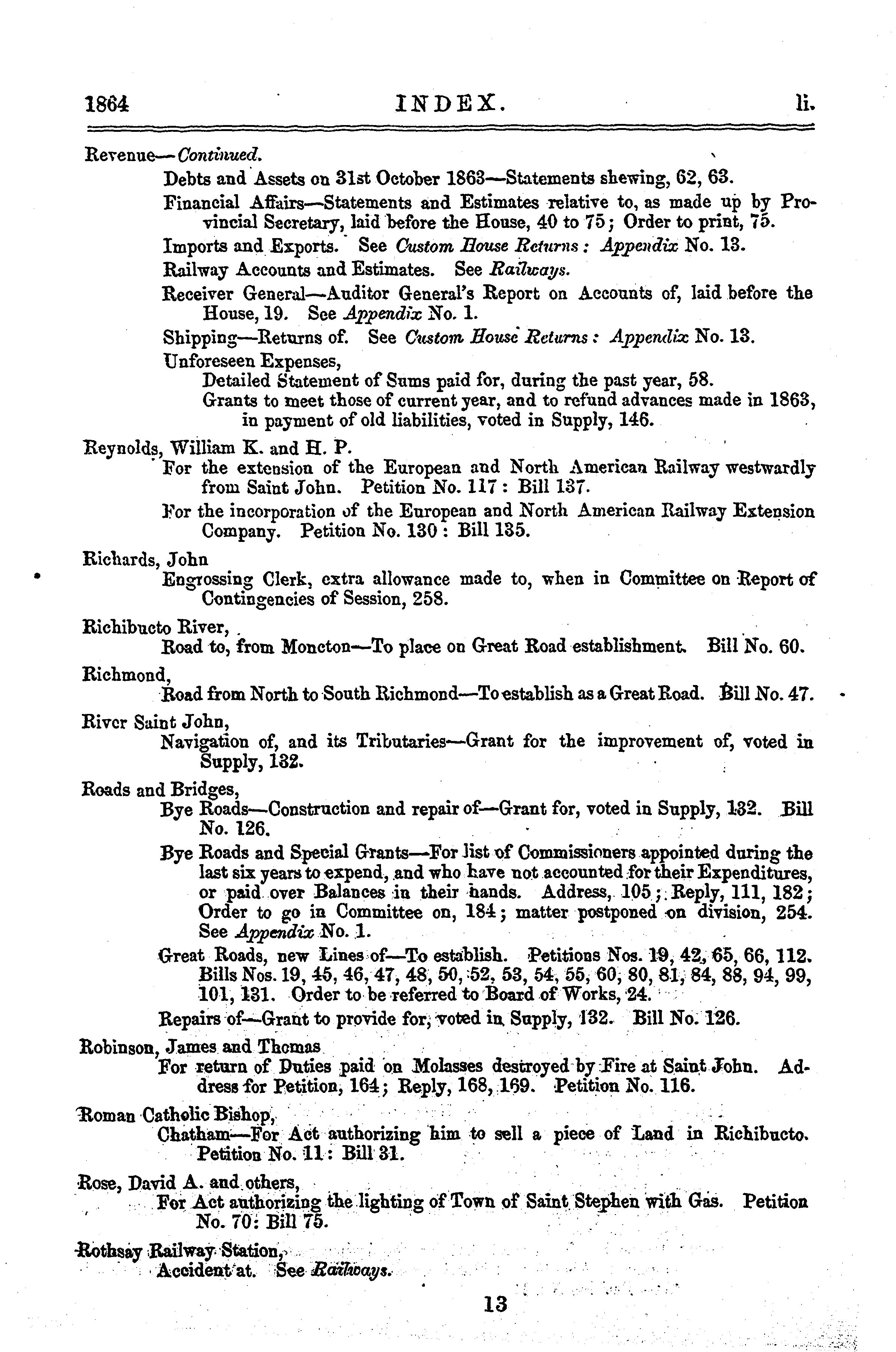 1864 INDEX. li.

Revenue—Continued.

Debts and Assets on 31st October 1863—Statements shewing, 62, 63.

Financial Affairs—Statements and Estimates relative to, as made up by Provincial Secretary, laid before the House, 40 to 75; Order to print, 75.

Imports and Exports. See Custom House Returns: Appendix No. 13.

Railway Accounts and Estimates. See Railways.

Receiver General—Auditor General's Report on Accounts of, laid before the House, 19. See Appendix No. 1.

Shipping—Returns of. See Custom House Returns: Appendix No. 13.

Unforeseen Expenses,

Detailed Statement of Sums paid for, during the past year, 58.

Grants to meet those of current year, and to refund advances made in 1863, in payment of old liabilities, voted in Supply, 146.

Reynolds, William K. and H. P.

For the extension of the European and North American Railway westwardly from Saint John. Petition No. 117: Bill 137.

For the incorporation of the European and North American Railway Extension Company. Petition No. 130: Bill 135.

Richards, John

Engrossing Clerk, extra allowance made to, when in Committee on Report of Contingencies of Session, 258.

Richibucto River,

Road to, from Moncton—To place on Great Road establishment. Bill No. 60.

Richmond,

Road from North to South Richmond—To establish as a Great Road. Bill No. 47.

River Saint John,

Navigation of, and its Tributaries—Grant for the improvement of, voted in Supply, 132.

Roads and Bridges,

Bye Roads—Construction and repair of—Grant for, voted in Supply, 132. Bill No. 126.

Bye Roads and Special Grants—For list of Commissioners appointed during the last six years to expend, and who have not accounted for their Expenditures, or paid over Balances in their hands. Address, 105; Reply, 111, 182; Order to go in Committee on, 184; matter postponed on division, 254. See Appendix No. 1.

Great Roads, new Lines of—To establish. Petitions Nos. 19, 42, 65, 66, 112. Bills Nos. 19, 45, 46, 47, 48, 50, 52, 53, 54, 55, 60, 80, 81, 84, 88, 94, 99, 101, 131. Order to be referred to Board of Works, 24.

Repairs of—Grant to provide for, voted in Supply, 132. Bill No. 126.

Robinson, James and Thomas

For return of Duties paid on Molasses destroyed by Fire at Saint John. Address for Petition, 164; Reply, 168, 169. Petition No. 116.

Roman Catholic Bishop,

Chatham—For Act authorizing him to sell a piece of Land in Richibucto. Petition No. 11: Bill 31.

Rose, David A. and others,

For Act authorizing the lighting of Town of Saint Stephen with Gas. Petition No. 70: Bill 75.

Rothsay Railway Station,

Accident at. See Railways.

13